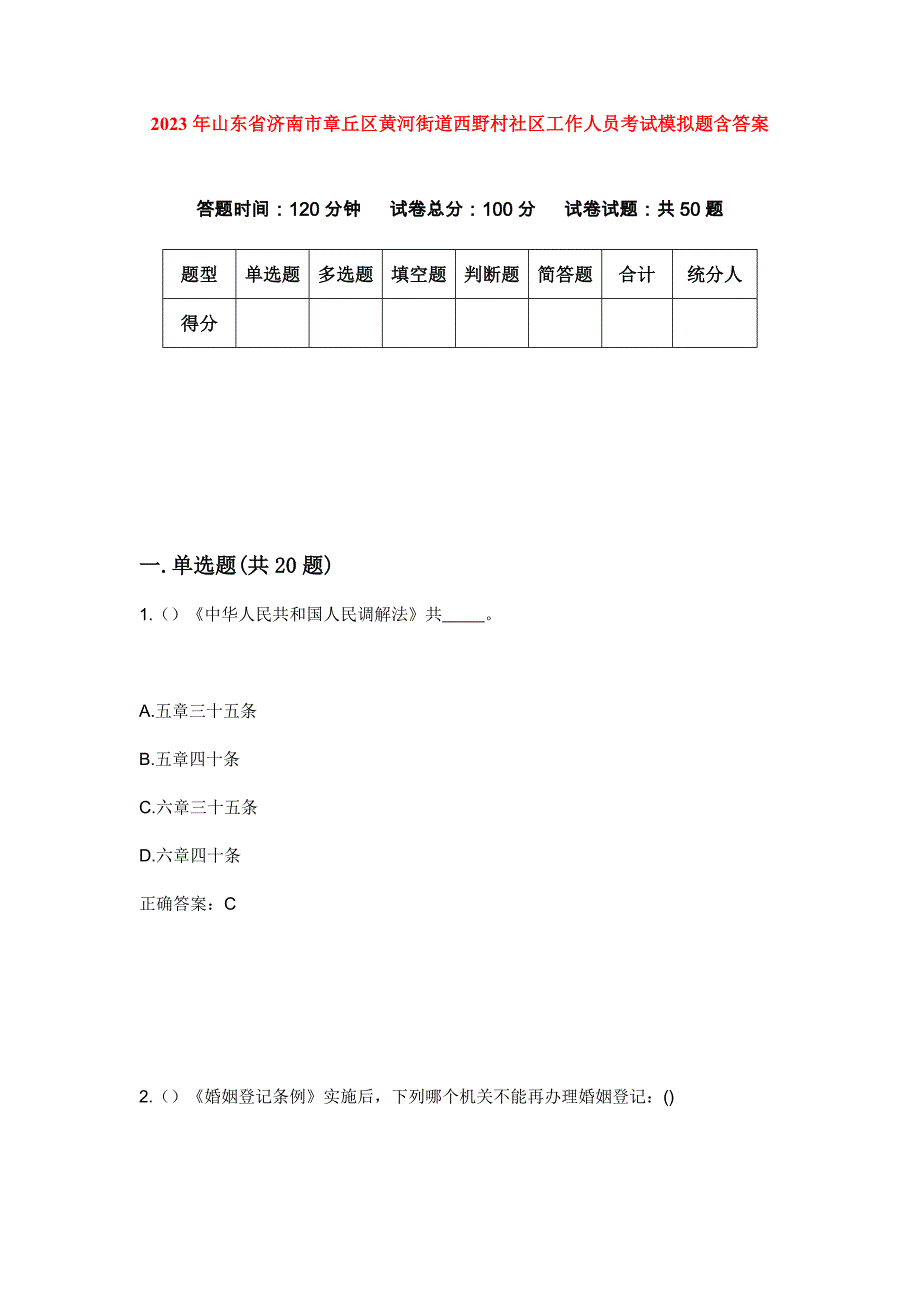 2023年山东省济南市章丘区黄河街道西野村社区工作人员考试模拟题含答案

答题时间：120分钟　试卷总分：100分　试卷试题：共50题

| 题型 | 单选题 | 多选题 | 填空题 | 判断题 | 简答题 | 合计 | 统分人 |
|---|---|---|---|---|---|---|---|
| 得分 | | | | | | | |

一.单选题(共20题)

1.（）《中华人民共和国人民调解法》共_____。

A.五章三十五条

B.五章四十条

C.六章三十五条

D.六章四十条

正确答案：C

2.（）《婚姻登记条例》实施后，下列哪个机关不能再办理婚姻登记：()